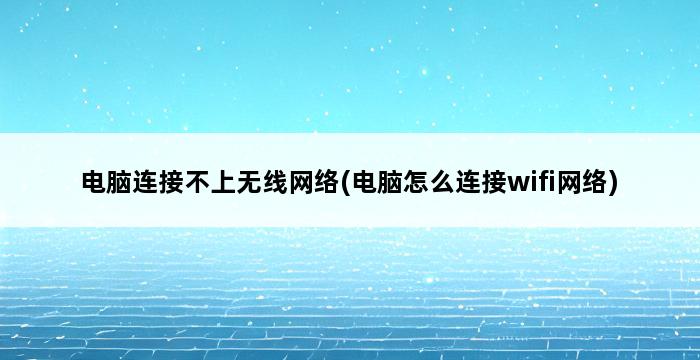 电脑连接不上无线网络(电脑怎么连接wifi网络)